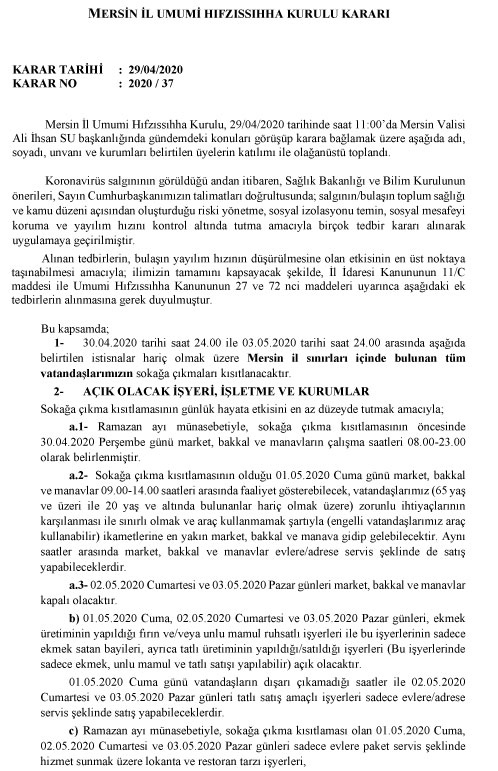 MERSİN İL UMUMİ HIFZISSIHHA KURULU KARARI

KARAR TARİHİ : 29/04/2020
KARAR NO : 2020 / 37

Mersin İl Umumi Hıfzıssıhha Kurulu, 29/04/2020 tarihinde saat 11:00'da Mersin Valisi Ali İhsan SU başkanlığında gündemdeki konuları görüşüp karara bağlamak üzere aşağıda adı, soyadı, unvanı ve kurumları belirtilen üyelerin katılımı ile olağanüstü toplandı.

Koronavirüs salgınının görüldüğü andan itibaren, Sağlık Bakanlığı ve Bilim Kurulunun önerileri, Sayın Cumhurbaşkanımızın talimatları doğrultusunda; salgının/bulaşın toplum sağlığı ve kamu düzeni açısından oluşturduğu riski yönetme, sosyal izolasyonu temin, sosyal mesafeyi koruma ve yayılım hızını kontrol altında tutma amacıyla birçok tedbir kararı alınarak uygulamaya geçirilmiştir.

Alınan tedbirlerin, bulaşın yayılım hızının düşürülmesine olan etkisinin en üst noktaya taşınabilmesi amacıyla; ilimizin tamamını kapsayacak şekilde, İl İdaresi Kanununun 11/C maddesi ile Umumi Hıfzıssıhha Kanununun 27 ve 72 nci maddeleri uyarınca aşağıdaki ek tedbirlerin alınmasına gerek duyulmuştur.

Bu kapsamda;
1- 30.04.2020 tarihi saat 24.00 ile 03.05.2020 tarihi saat 24.00 arasında aşağıda belirtilen istisnalar hariç olmak üzere Mersin il sınırları içinde bulunan tüm vatandaşlarımızın sokağa çıkmaları kısıtlanacaktır.

2- AÇIK OLACAK İŞYERİ, İŞLETME VE KURUMLAR
Sokağa çıkma kısıtlamasının günlük hayata etkisini en az düzeyde tutmak amacıyla;

a.1- Ramazan ayı münasebetiyle, sokağa çıkma kısıtlamasının öncesinde 30.04.2020 Perşembe günü market, bakkal ve manavların çalışma saatleri 08.00-23.00 olarak belirlenmiştir.

a.2- Sokağa çıkma kısıtlamasının olduğu 01.05.2020 Cuma günü market, bakkal ve manavlar 09.00-14.00 saatleri arasında faaliyet gösterebilecek, vatandaşlarımız (65 yaş ve üzeri ile 20 yaş ve altında bulunanlar hariç olmak üzere) zorunlu ihtiyaçlarının karşılanması ile sınırlı olmak ve araç kullanmamak şartıyla (engelli vatandaşlarımız araç kullanabilir) ikametlerine en yakın market, bakkal ve manava gidip gelebilecektir. Aynı saatler arasında market, bakkal ve manavlar evlere/adrese servis şeklinde de satış yapabileceklerdir.

a.3- 02.05.2020 Cumartesi ve 03.05.2020 Pazar günleri market, bakkal ve manavlar kapalı olacaktır.

b) 01.05.2020 Cuma, 02.05.2020 Cumartesi ve 03.05.2020 Pazar günleri, ekmek üretiminin yapıldığı fırın ve/veya unlu mamul ruhsatlı işyerleri ile bu işyerlerinin sadece ekmek satan bayileri, ayrıca tatlı üretiminin yapıldığı/satıldığı işyerleri (Bu işyerlerinde sadece ekmek, unlu mamul ve tatlı satışı yapılabilir) açık olacaktır.

01.05.2020 Cuma günü vatandaşların dışarı çıkamadığı saatler ile 02.05.2020 Cumartesi ve 03.05.2020 Pazar günleri tatlı satış amaçlı işyerleri sadece evlere/adrese servis şeklinde satış yapabileceklerdir.

c) Ramazan ayı münasebetiyle, sokağa çıkma kısıtlaması olan 01.05.2020 Cuma, 02.05.2020 Cumartesi ve 03.05.2020 Pazar günleri sadece evlere paket servis şeklinde hizmet sunmak üzere lokanta ve restoran tarzı işyerleri,